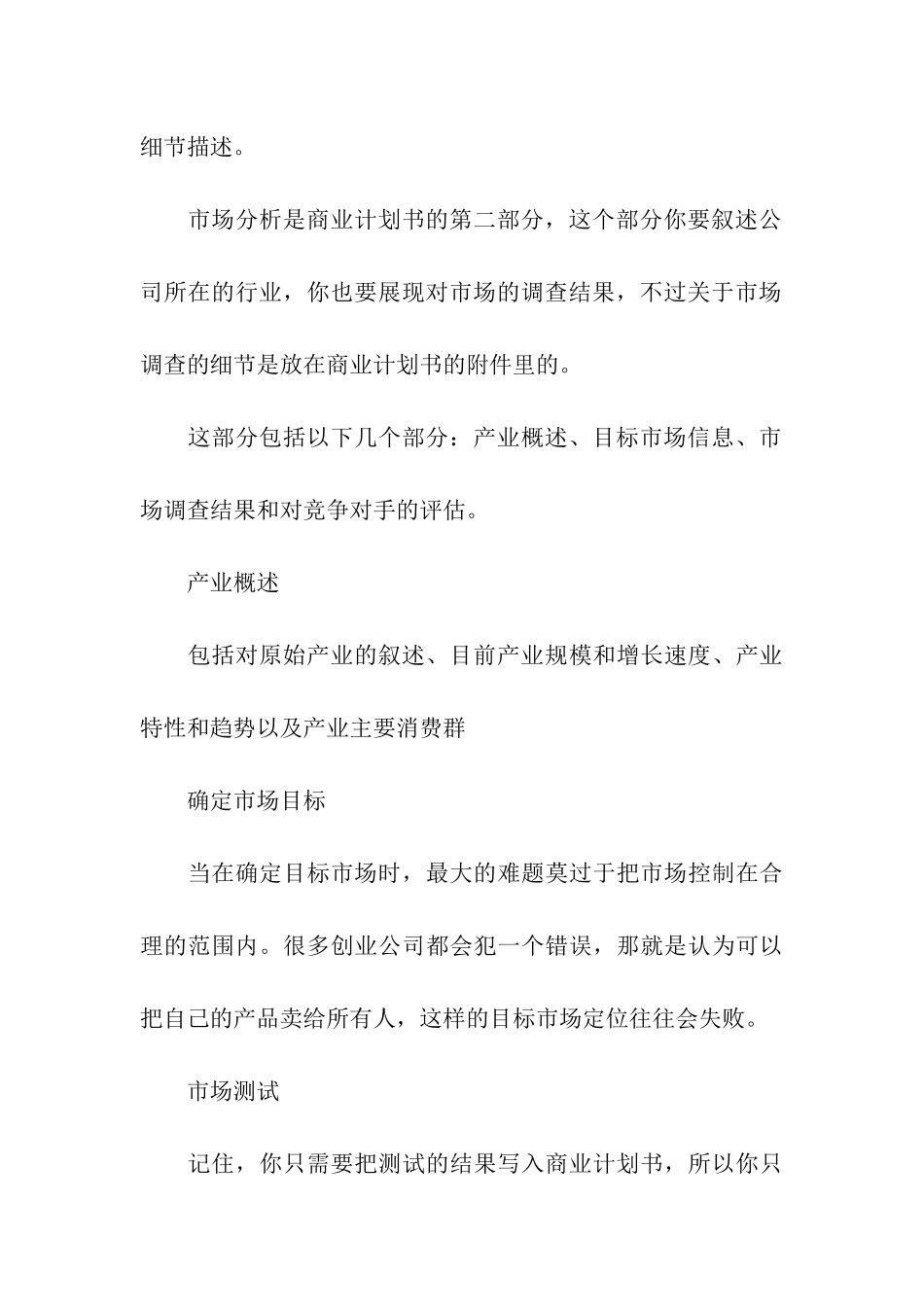 细节描述。

市场分析是商业计划书的第二部分，这个部分你要叙述公司所在的行业，你也要展现对市场的调查结果，不过关于市场调查的细节是放在商业计划书的附件里的。

这部分包括以下几个部分：产业概述、目标市场信息、市场调查结果和对竞争对手的评估。

产业概述

包括对原始产业的叙述、目前产业规模和增长速度、产业特性和趋势以及产业主要消费群

确定市场目标

当在确定目标市场时，最大的难题莫过于把市场控制在合理的范围内。很多创业公司都会犯一个错误，那就是认为可以把自己的产品卖给所有人，这样的目标市场定位往往会失败。

市场测试

记住，你只需要把测试的结果写入商业计划书，所以你只